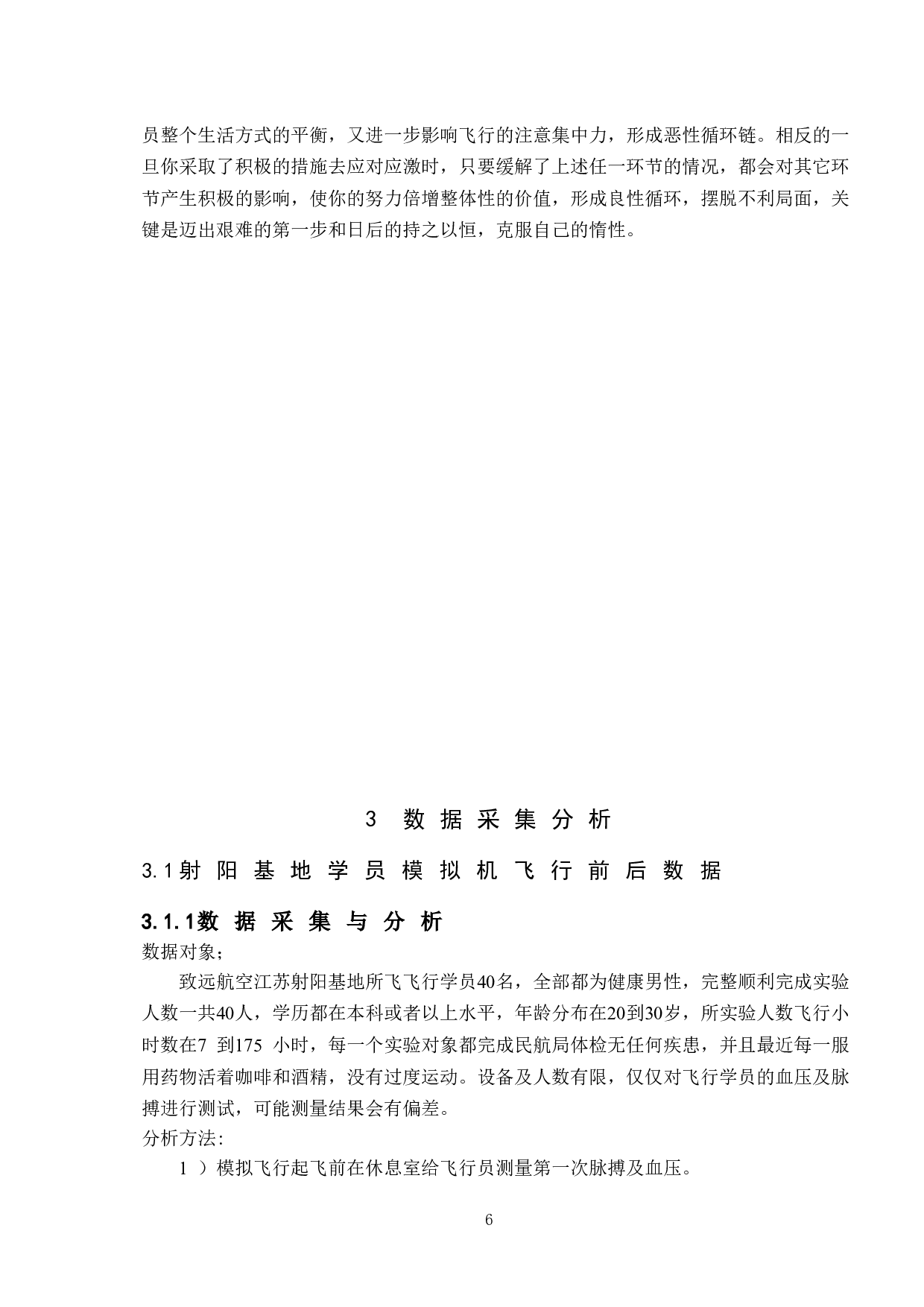 员整个生活方式的平衡，又进一步影响飞行的注意集中力，形成恶性循环链。相反的一旦你采取了积极的措施去应对应激时，只要缓解了上述任一环节的情况，都会对其它环节产生积极的影响，使你的努力倍增整体性的价值，形成良性循环，摆脱不利局面，关键是迈出艰难的第一步和日后的持之以恒，克服自己的惰性。

3 数据采集分析

3.1射阳基地学员模拟机飞行前后数据

3.1.1数据采集与分析

数据对象；

致远航空江苏射阳基地所飞飞行学员40名，全部都为健康男性，完整顺利完成实验人数一共40人，学历都在本科或者以上水平，年龄分布在20到30岁，所实验人数飞行小时数在7 到175 小时，每一个实验对象都完成民航局体检无任何疾患，并且最近每一服用药物活着咖啡和酒精，没有过度运动。设备及人数有限，仅仅对飞行学员的血压及脉搏进行测试，可能测量结果会有偏差。

分析方法:

1 ）模拟飞行起飞前在休息室给飞行员测量第一次脉搏及血压。

6